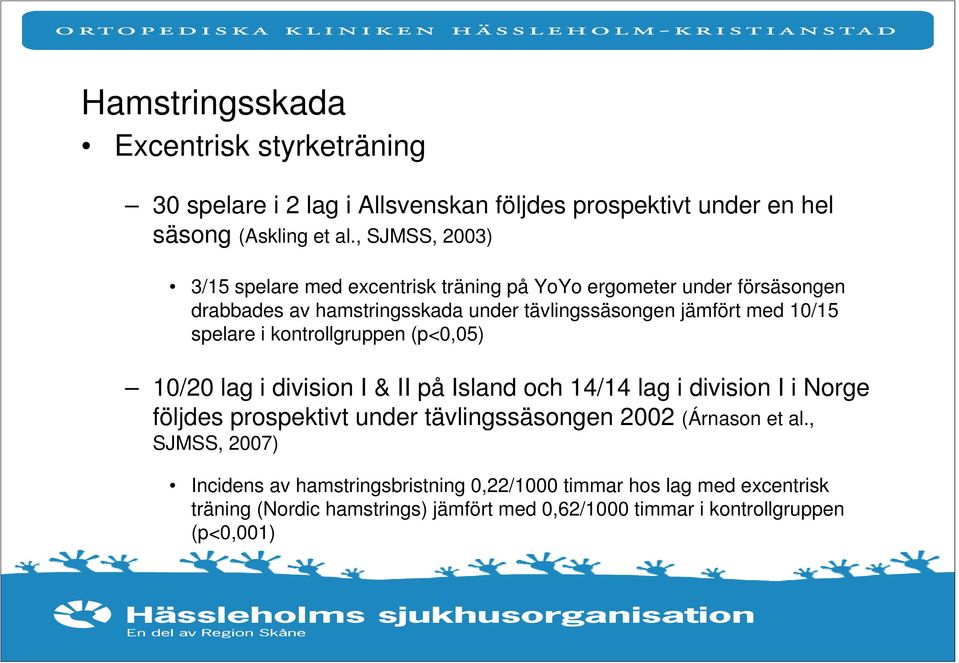 ORTOPEDISKA KLINIKEN HÄSSLEHOLM–KRISTIANSTAD

Hamstringsskada

• Excentrisk styrketräning

– 30 spelare i 2 lag i Allsvenskan följdes prospektivt under en hel säsong (Askling et al., SJMSS, 2003)

• 3/15 spelare med excentrisk träning på YoYo ergometer under försäsongen drabbades av hamstringsskada under tävlingssäsongen jämfört med 10/15 spelare i kontrollgruppen (p<0,05)

– 10/20 lag i division I & II på Island och 14/14 lag i division I i Norge följdes prospektivt under tävlingssäsongen 2002 (Árnason et al., SJMSS, 2007)

• Incidens av hamstringsbristning 0,22/1000 timmar hos lag med excentrisk träning (Nordic hamstrings) jämfört med 0,62/1000 timmar i kontrollgruppen (p<0,001)

Hässleholms sjukhusorganisation
En del av Region Skåne